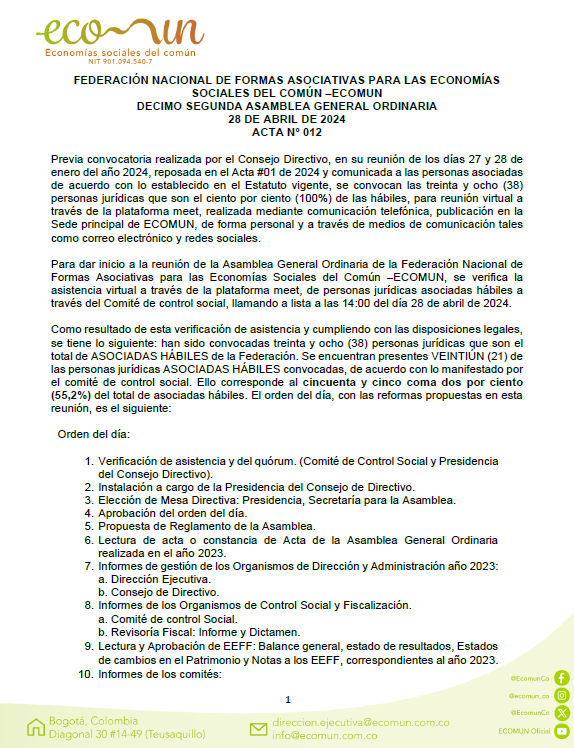 eco~un
Economías sociales del común
NIT 901.094.540-7

FEDERACIÓN NACIONAL DE FORMAS ASOCIATIVAS PARA LAS ECONOMÍAS SOCIALES DEL COMÚN –ECOMUN
DECIMO SEGUNDA ASAMBLEA GENERAL ORDINARIA
28 DE ABRIL DE 2024
ACTA N° 012

Previa convocatoria realizada por el Consejo Directivo, en su reunión de los días 27 y 28 de enero del año 2024, reposada en el Acta #01 de 2024 y comunicada a las personas asociadas de acuerdo con lo establecido en el Estatuto vigente, se convocan las treinta y ocho (38) personas jurídicas que son el ciento por ciento (100%) de las hábiles, para reunión virtual a través de la plataforma meet, realizada mediante comunicación telefónica, publicación en la Sede principal de ECOMUN, de forma personal y a través de medios de comunicación tales como correo electrónico y redes sociales.

Para dar inicio a la reunión de la Asamblea General Ordinaria de la Federación Nacional de Formas Asociativas para las Economías Sociales del Común –ECOMUN, se verifica la asistencia virtual a través de la plataforma meet, de personas jurídicas asociadas hábiles a través del Comité de control social, llamando a lista a las 14:00 del día 28 de abril de 2024.

Como resultado de esta verificación de asistencia y cumpliendo con las disposiciones legales, se tiene lo siguiente: han sido convocadas treinta y ocho (38) personas jurídicas que son el total de ASOCIADAS HÁBILES de la Federación. Se encuentran presentes VEINTIÚN (21) de las personas jurídicas ASOCIADAS HÁBILES convocadas, de acuerdo con lo manifestado por el comité de control social. Ello corresponde al cincuenta y cinco coma dos por ciento (55,2%) del total de asociadas hábiles. El orden del día, con las reformas propuestas en esta reunión, es el siguiente:

Orden del día:

1. Verificación de asistencia y del quórum. (Comité de Control Social y Presidencia del Consejo Directivo).
2. Instalación a cargo de la Presidencia del Consejo de Directivo.
3. Elección de Mesa Directiva: Presidencia, Secretaría para la Asamblea.
4. Aprobación del orden del día.
5. Propuesta de Reglamento de la Asamblea.
6. Lectura de acta o constancia de Acta de la Asamblea General Ordinaria realizada en el año 2023.
7. Informes de gestión de los Organismos de Dirección y Administración año 2023:
a. Dirección Ejecutiva.
b. Consejo de Directivo.
8. Informes de los Organismos de Control Social y Fiscalización.
a. Comité de control Social.
b. Revisoría Fiscal: Informe y Dictamen.
9. Lectura y Aprobación de EEFF: Balance general, estado de resultados, Estados de cambios en el Patrimonio y Notas a los EEFF, correspondientes al año 2023.
10. Informes de los comités:

1

@EcomunCo
@ecomun_co
@EcomunCo
ECOMUN Oficial

Bogotá, Colombia
Diagonal 30 #14-49 (Teusaquillo)
direccion.ejecutiva@ecomun.com.co
info@ecomun.com.co